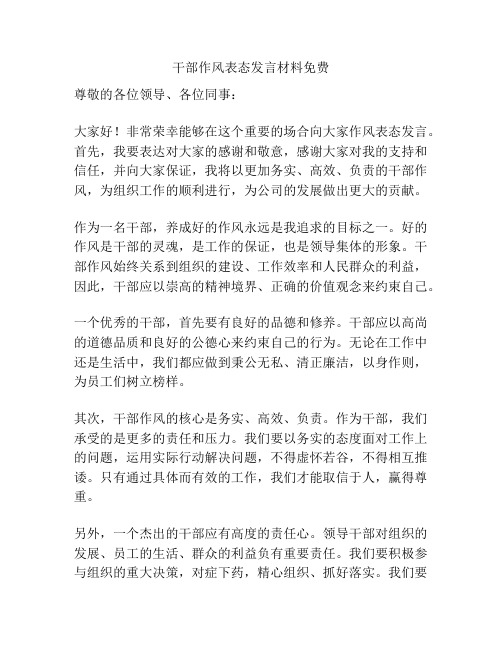 干部作风表态发言材料免费

尊敬的各位领导、各位同事：

大家好！非常荣幸能够在这个重要的场合向大家作风表态发言。首先，我要表达对大家的感谢和敬意，感谢大家对我的支持和信任，并向大家保证，我将以更加务实、高效、负责的干部作风，为组织工作的顺利进行，为公司的发展做出更大的贡献。

作为一名干部，养成好的作风永远是我追求的目标之一。好的作风是干部的灵魂，是工作的保证，也是领导集体的形象。干部作风始终关系到组织的建设、工作效率和人民群众的利益，因此，干部应以崇高的精神境界、正确的价值观念来约束自己。

一个优秀的干部，首先要有良好的品德和修养。干部应以高尚的道德品质和良好的公德心来约束自己的行为。无论在工作中还是生活中，我们都应做到秉公无私、清正廉洁，以身作则，为员工们树立榜样。

其次，干部作风的核心是务实、高效、负责。作为干部，我们承受的是更多的责任和压力。我们要以务实的态度面对工作上的问题，运用实际行动解决问题，不得虚怀若谷，不得相互推诿。只有通过具体而有效的工作，我们才能取信于人，赢得尊重。

另外，一个杰出的干部应有高度的责任心。领导干部对组织的发展、员工的生活、群众的利益负有重要责任。我们要积极参与组织的重大决策，对症下药，精心组织、抓好落实。我们要